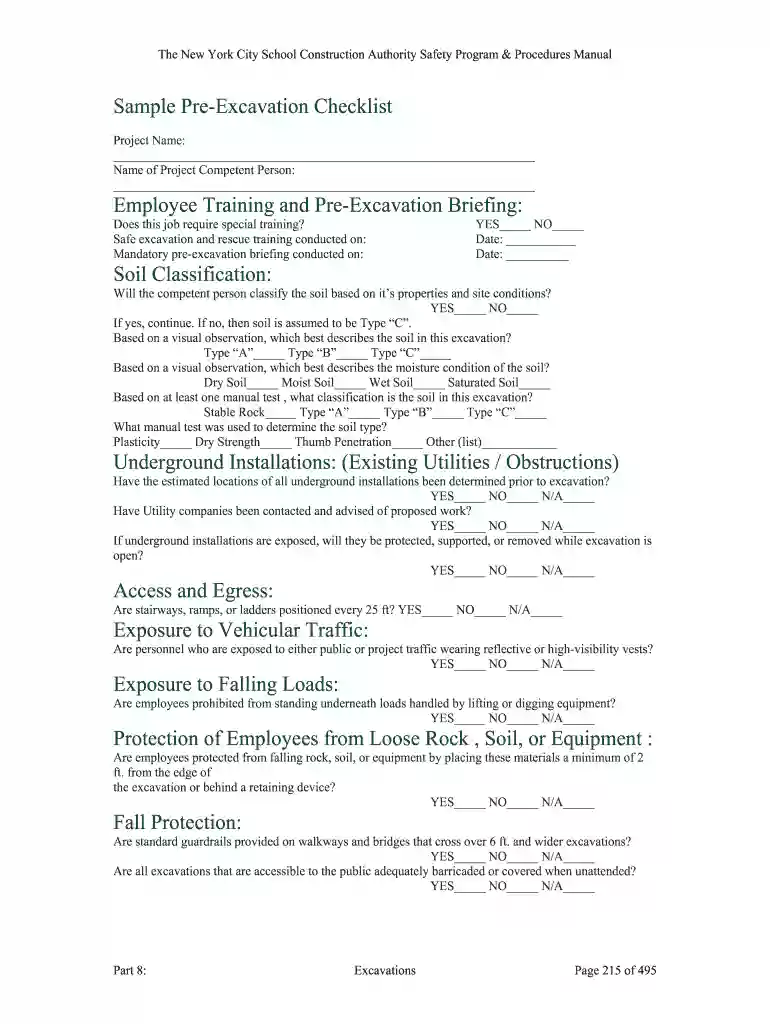 The New York City School Construction Authority Safety Program & Procedures Manual

Sample Pre-Excavation Checklist

Project Name:
____

Name of Project Competent Person:
____

Employee Training and Pre-Excavation Briefing:

Does this job require special training? YES____ NO____
Safe excavation and rescue training conducted on: Date: ____
Mandatory pre-excavation briefing conducted on: Date: ____

Soil Classification:

Will the competent person classify the soil based on it's properties and site conditions?
YES____ NO____
If yes, continue. If no, then soil is assumed to be Type "C".
Based on a visual observation, which best describes the soil in this excavation?
Type "A"____ Type "B"____ Type "C"____
Based on a visual observation, which best describes the moisture condition of the soil?
Dry Soil____ Moist Soil____ Wet Soil____ Saturated Soil____
Based on at least one manual test , what classification is the soil in this excavation?
Stable Rock____ Type "A"____ Type "B"____ Type "C"____
What manual test was used to determine the soil type?
Plasticity____ Dry Strength____ Thumb Penetration____ Other (list)____

Underground Installations: (Existing Utilities / Obstructions)

Have the estimated locations of all underground installations been determined prior to excavation?
YES____ NO____ N/A____
Have Utility companies been contacted and advised of proposed work?
YES____ NO____ N/A____
If underground installations are exposed, will they be protected, supported, or removed while excavation is open?
YES____ NO____ N/A____

Access and Egress:

Are stairways, ramps, or ladders positioned every 25 ft? YES____ NO____ N/A____

Exposure to Vehicular Traffic:

Are personnel who are exposed to either public or project traffic wearing reflective or high-visibility vests?
YES____ NO____ N/A____

Exposure to Falling Loads:

Are employees prohibited from standing underneath loads handled by lifting or digging equipment?
YES____ NO____ N/A____

Protection of Employees from Loose Rock , Soil, or Equipment :

Are employees protected from falling rock, soil, or equipment by placing these materials a minimum of 2 ft. from the edge of
the excavation or behind a retaining device?
YES____ NO____ N/A____

Fall Protection:

Are standard guardrails provided on walkways and bridges that cross over 6 ft. and wider excavations?
YES____ NO____ N/A____
Are all excavations that are accessible to the public adequately barricaded or covered when unattended?
YES____ NO____ N/A____

Part 8: Excavations Page 215 of 495